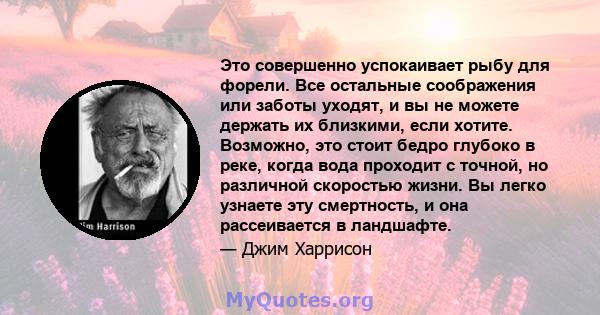 Это совершенно успокаивает рыбу для форели. Все остальные соображения или заботы уходят, и вы не можете держать их близкими, если хотите. Возможно, это стоит бедро глубоко в реке, когда вода проходит с точной, но различной скоростью жизни. Вы легко узнаете эту смертность, и она рассеивается в ландшафте.

— Джим Харрисон

im Harrison

MyQuotes.org